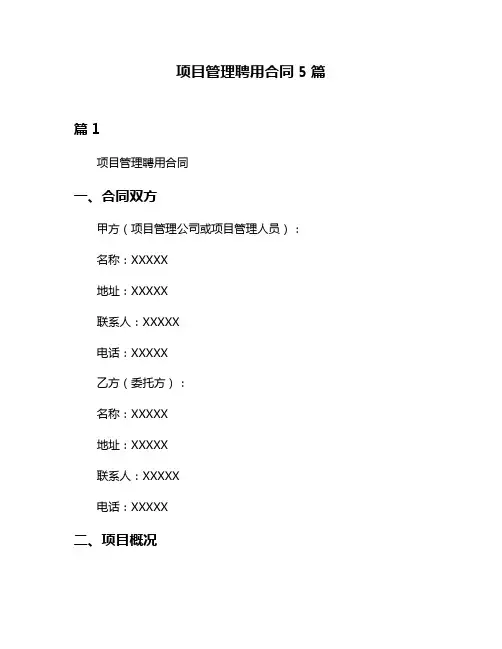 项目管理聘用合同 5 篇

篇 1

项目管理聘用合同

一、合同双方

甲方（项目管理公司或项目管理人员）：

名称：XXXXX

地址：XXXXX

联系人：XXXXX

电话：XXXXX

乙方（委托方）：

名称：XXXXX

地址：XXXXX

联系人：XXXXX

电话：XXXXX

二、项目概况